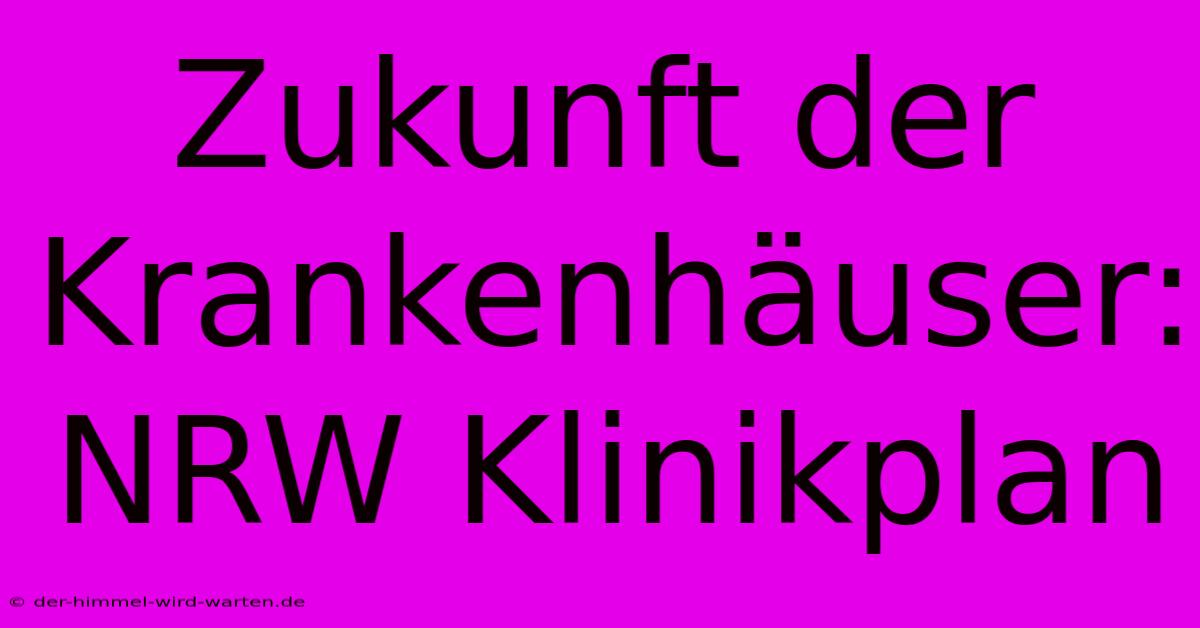 Zukunft der Krankenhäuser: NRW Klinikplan

© der-himmel-wird-warten.de